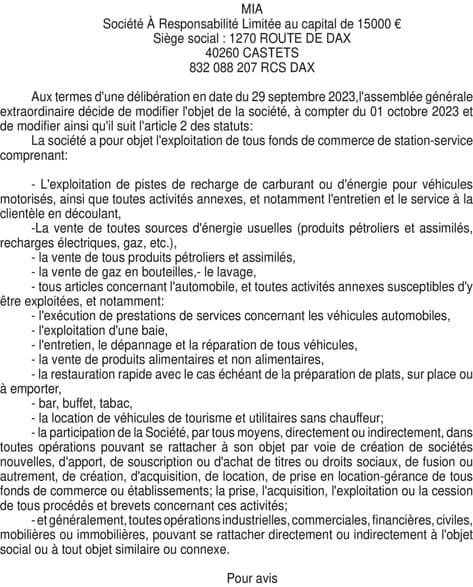 MIA
Société À Responsabilité Limitée au capital de 15000 €
Siège social : 1270 ROUTE DE DAX
40260 CASTETS
832 088 207 RCS DAX

Aux termes d'une délibération en date du 29 septembre 2023,l'assemblée générale extraordinaire décide de modifier l'objet de la société, à compter du 01 octobre 2023 et de modifier ainsi qu'il suit l'article 2 des statuts:
La société a pour objet l'exploitation de tous fonds de commerce de station-service comprenant:

- L'exploitation de pistes de recharge de carburant ou d'énergie pour véhicules motorisés, ainsi que toutes activités annexes, et notamment l'entretien et le service à la clientèle en découlant,
-La vente de toutes sources d'énergie usuelles (produits pétroliers et assimilés, recharges électriques, gaz, etc.),
- la vente de tous produits pétroliers et assimilés,
- la vente de gaz en bouteilles,- le lavage,
- tous articles concernant l'automobile, et toutes activités annexes susceptibles d'y être exploitées, et notamment:
- l'exécution de prestations de services concernant les véhicules automobiles,
- l'exploitation d'une baie,
- l'entretien, le dépannage et la réparation de tous véhicules,
- la vente de produits alimentaires et non alimentaires,
- la restauration rapide avec le cas échéant de la préparation de plats, sur place ou à emporter,
- bar, buffet, tabac,
- la location de véhicules de tourisme et utilitaires sans chauffeur;
- la participation de la Société, par tous moyens, directement ou indirectement, dans toutes opérations pouvant se rattacher à son objet par voie de création de sociétés nouvelles, d'apport, de souscription ou d'achat de titres ou droits sociaux, de fusion ou autrement, de création, d'acquisition, de location, de prise en location-gérance de tous fonds de commerce ou établissements; la prise, l'acquisition, l'exploitation ou la cession de tous procédés et brevets concernant ces activités;
- et généralement, toutes opérations industrielles, commerciales, financières, civiles, mobilières ou immobilières, pouvant se rattacher directement ou indirectement à l'objet social ou à tout objet similaire ou connexe.

Pour avis